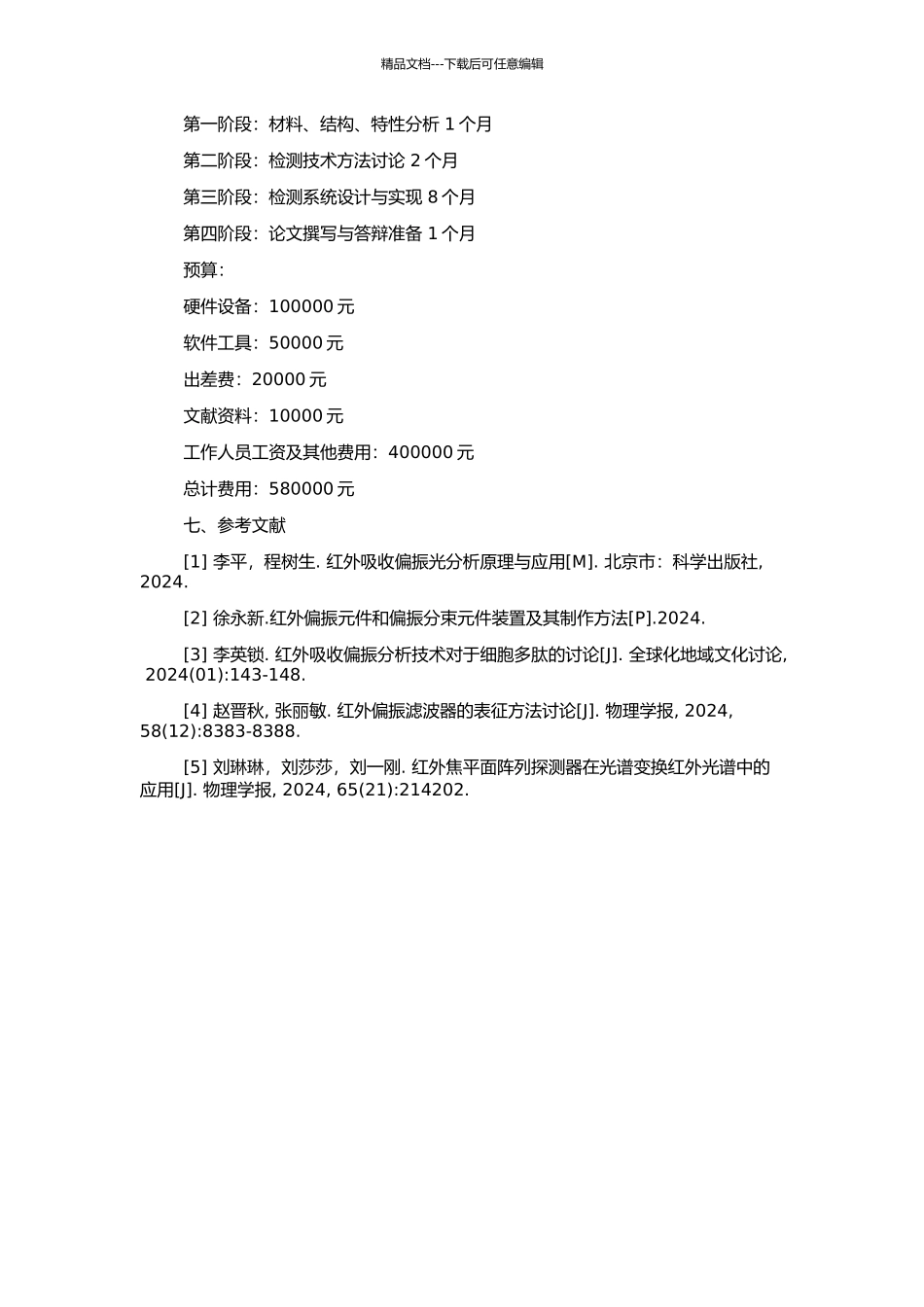 精品文档---下载后可任意编辑

第一阶段：材料、结构、特性分析 1 个月

第二阶段：检测技术方法讨论 2 个月

第三阶段：检测系统设计与实现 8 个月

第四阶段：论文撰写与答辩准备 1 个月

预算：

硬件设备：100000 元

软件工具：50000 元

出差费：20000 元

文献资料：10000 元

工作人员工资及其他费用：400000 元

总计费用：580000 元

七、参考文献

[1] 李平，程树生. 红外吸收偏振光分析原理与应用[M]. 北京市：科学出版社, 2024.

[2] 徐永新.红外偏振元件和偏振分束元件装置及其制作方法[P].2024.

[3] 李英锁. 红外吸收偏振分析技术对于细胞多肽的讨论[J]. 全球化地域文化讨论, 2024(01):143-148.

[4] 赵晋秋, 张丽敏. 红外偏振滤波器的表征方法讨论[J]. 物理学报, 2024, 58(12):8383-8388.

[5] 刘琳琳，刘莎莎，刘一刚. 红外焦平面阵列探测器在光谱变换红外光谱中的应用[J]. 物理学报, 2024, 65(21):214202.